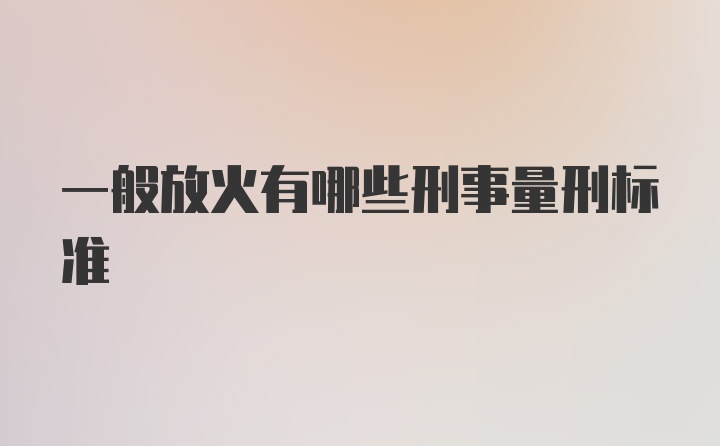 一般放火有哪些刑事量刑标准